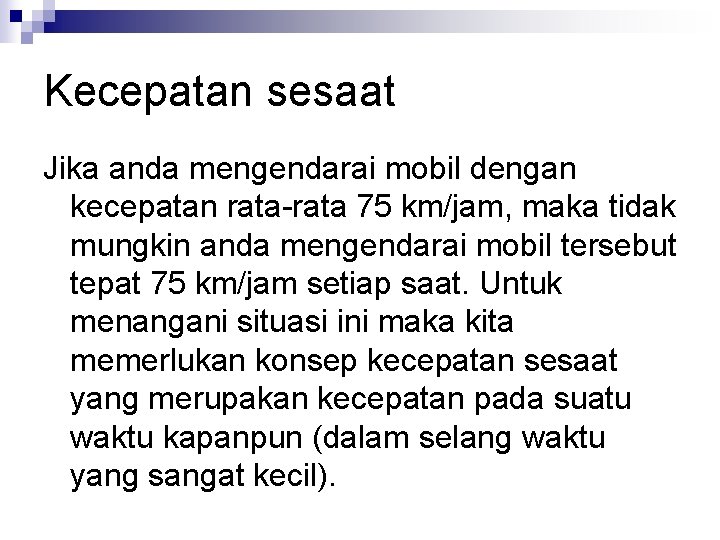 Kecepatan sesaat

Jika anda mengendarai mobil dengan kecepatan rata-rata 75 km/jam, maka tidak mungkin anda mengendarai mobil tersebut tepat 75 km/jam setiap saat. Untuk menangani situasi ini maka kita memerlukan konsep kecepatan sesaat yang merupakan kecepatan pada suatu waktu kapanpun (dalam selang waktu yang sangat kecil).